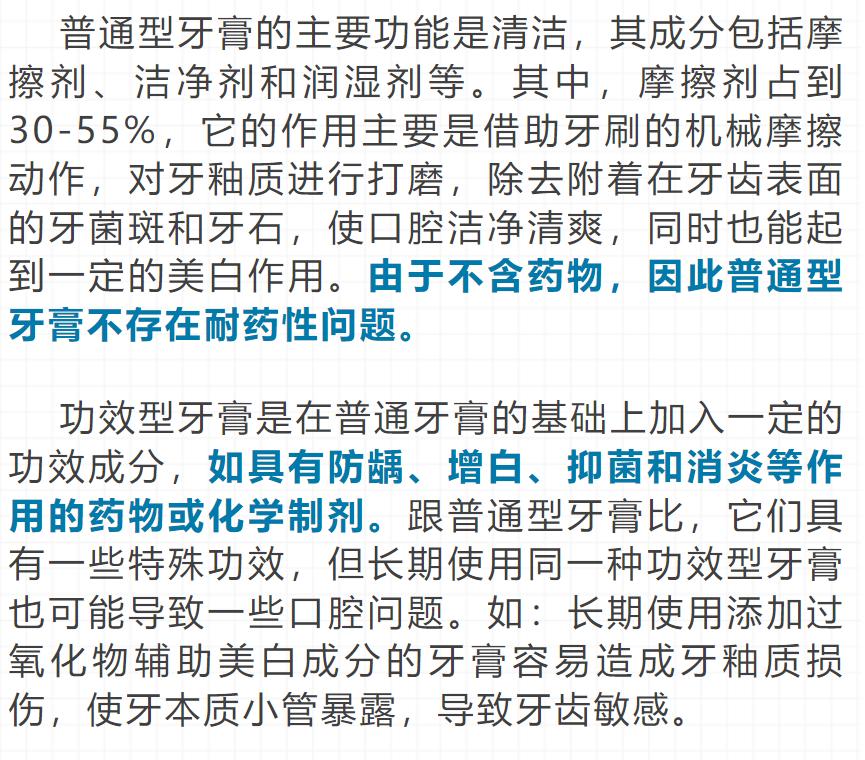 普通型牙膏的主要功能是清洁，其成分包括摩擦剂、洁净剂和润湿剂等。其中，摩擦剂占到30-55%，它的作用主要是借助牙刷的机械摩擦动作，对牙釉质进行打磨，除去附着在牙齿表面的牙菌斑和牙石，使口腔洁净清爽，同时也能起到一定的美白作用。由于不含药物，因此普通型牙膏不存在耐药性问题。

功效型牙膏是在普通牙膏的基础上加入一定的功效成分，如具有防龋、增白、抑菌和消炎等作用的药物或化学制剂。跟普通型牙膏比，它们具有一些特殊功效，但长期使用同一种功效型牙膏也可能导致一些口腔问题。如：长期使用添加过氧化物辅助美白成分的牙膏容易造成牙釉质损伤，使牙本质小管暴露，导致牙齿敏感。